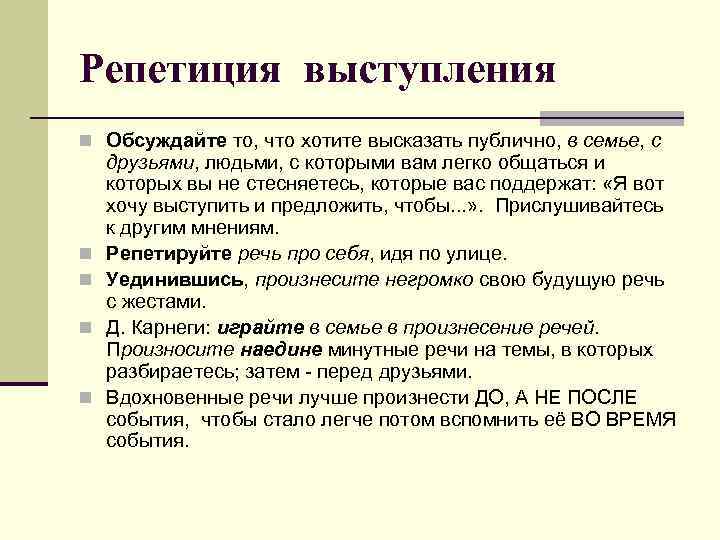 Репетиция выступления

Обсуждайте то, что хотите высказать публично, в семье, с друзьями, людьми, с которыми вам легко общаться и которых вы не стесняетесь, которые вас поддержат: «Я вот хочу выступить и предложить, чтобы...». Прислушивайтесь к другим мнениям.

Репетируйте речь про себя, идя по улице.

Уединившись, произнесите негромко свою будущую речь с жестами.

Д. Карнеги: играйте в семье в произнесение речей. Произносите наедине минутные речи на темы, в которых разбираетесь; затем - перед друзьями.

Вдохновенные речи лучше произнести ДО, А НЕ ПОСЛЕ события, чтобы стало легче потом вспомнить её ВО ВРЕМЯ события.